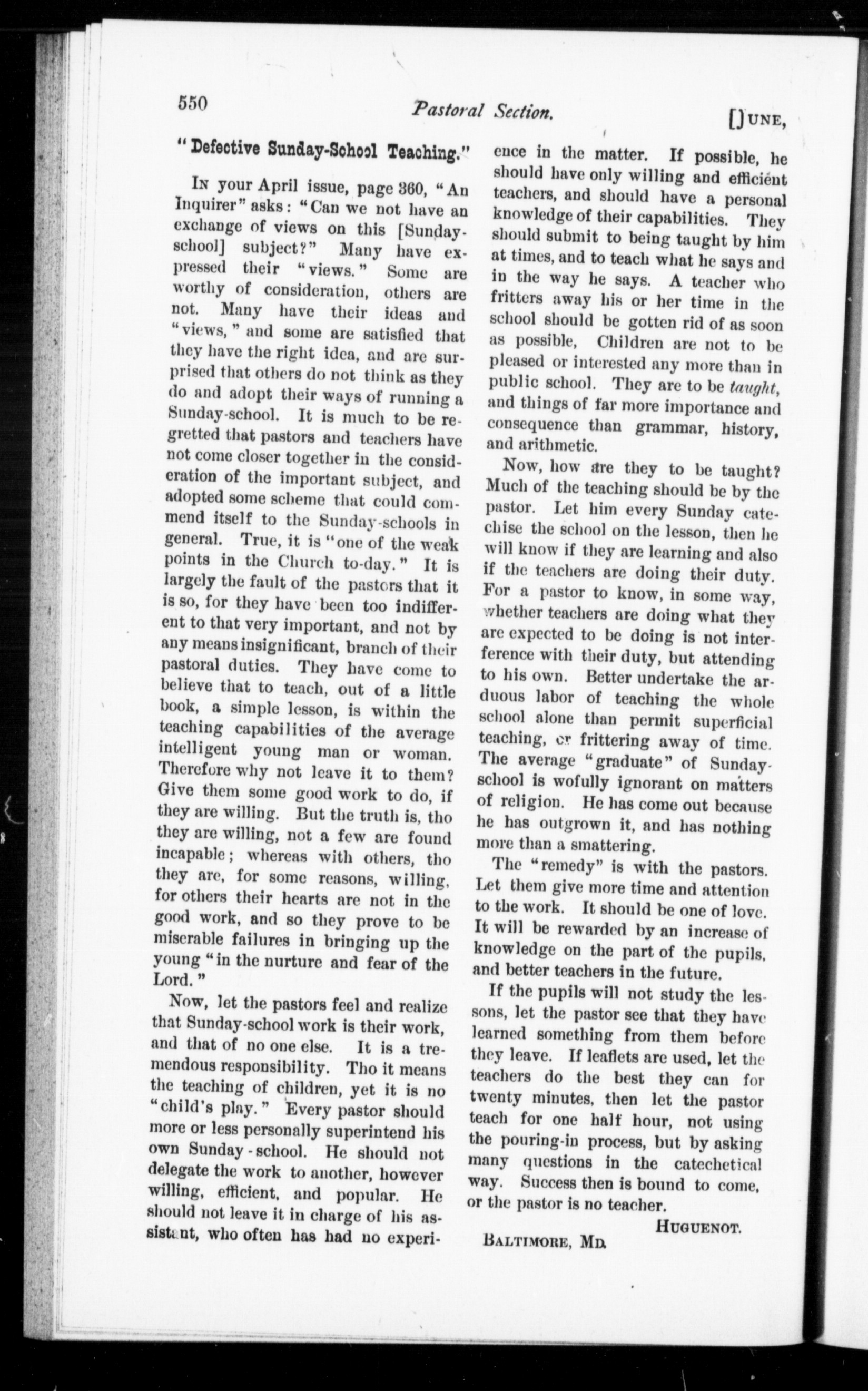 550 Pastoral Section. [JUNE,

"Defective Sunday-School Teaching."

IN your April issue, page 360, "An Inquirer" asks: "Can we not have an exchange of views on this [Sunday-school] subject?" Many have expressed their "views." Some are worthy of consideration, others are not. Many have their ideas and "views," and some are satisfied that they have the right idea, and are surprised that others do not think as they do and adopt their ways of running a Sunday-school. It is much to be regretted that pastors and teachers have not come closer together in the consideration of the important subject, and adopted some scheme that could commend itself to the Sunday-schools in general. True, it is "one of the weak points in the Church to-day." It is largely the fault of the pastors that it is so, for they have been too indifferent to that very important, and not by any means insignificant, branch of their pastoral duties. They have come to believe that to teach, out of a little book, a simple lesson, is within the teaching capabilities of the average intelligent young man or woman. Therefore why not leave it to them? Give them some good work to do, if they are willing. But the truth is, tho they are willing, not a few are found incapable; whereas with others, tho they are, for some reasons, willing, for others their hearts are not in the good work, and so they prove to be miserable failures in bringing up the young "in the nurture and fear of the Lord."

Now, let the pastors feel and realize that Sunday-school work is their work, and that of no one else. It is a tremendous responsibility. Tho it means the teaching of children, yet it is no "child's play." Every pastor should more or less personally superintend his own Sunday-school. He should not delegate the work to another, however willing, efficient, and popular. He should not leave it in charge of his assistant, who often has had no experience in the matter. If possible, he should have only willing and efficient teachers, and should have a personal knowledge of their capabilities. They should submit to being taught by him at times, and to teach what he says and in the way he says. A teacher who fritters away his or her time in the school should be gotten rid of as soon as possible, Children are not to be pleased or interested any more than in public school. They are to be taught, and things of far more importance and consequence than grammar, history, and arithmetic.

Now, how are they to be taught? Much of the teaching should be by the pastor. Let him every Sunday catechise the school on the lesson, then he will know if they are learning and also if the teachers are doing their duty. For a pastor to know, in some way, whether teachers are doing what they are expected to be doing is not interference with their duty, but attending to his own. Better undertake the arduous labor of teaching the whole school alone than permit superficial teaching, or frittering away of time. The average "graduate" of Sunday-school is wofully ignorant on matters of religion. He has come out because he has outgrown it, and has nothing more than a smattering.

The "remedy" is with the pastors. Let them give more time and attention to the work. It should be one of love. It will be rewarded by an increase of knowledge on the part of the pupils, and better teachers in the future.

If the pupils will not study the lessons, let the pastor see that they have learned something from them before they leave. If leaflets are used, let the teachers do the best they can for twenty minutes, then let the pastor teach for one half hour, not using the pouring-in process, but by asking many questions in the catechetical way. Success then is bound to come, or the pastor is no teacher.

HUGUENOT.

BALTIMORE, MD.